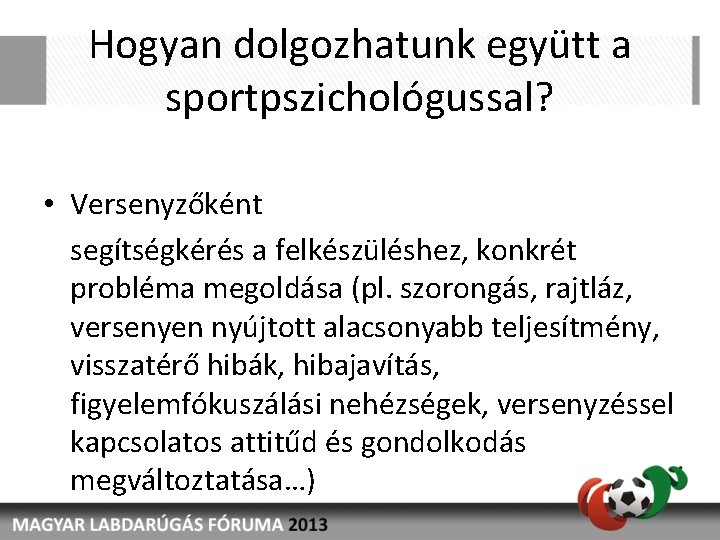 Hogyan dolgozhatunk együtt a sportpszichológussal?

• Versenyzőként

segítségkérés a felkészüléshez, konkrét probléma megoldása (pl. szorongás, rajtláz, versenyen nyújtott alacsonyabb teljesítmény, visszatérő hibák, hibajavítás, figyelemfókuszálási nehézségek, versenyzéssel kapcsolatos attitűd és gondolkodás megváltoztatása…)

MAGYAR LABDARÚGÁS FÓRUMA 2013